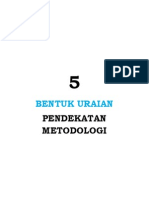 PDF

5

BENTUK URAIAN

PENDEKATAN METODOLOGI